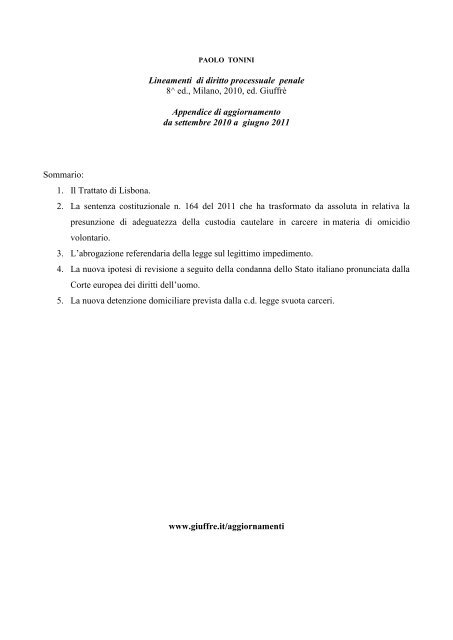 PAOLO TONINI

Lineamenti di diritto processuale penale
8^ ed., Milano, 2010, ed. Giuffrè

Appendice di aggiornamento
da settembre 2010 a giugno 2011

Sommario:
1. Il Trattato di Lisbona.
2. La sentenza costituzionale n. 164 del 2011 che ha trasformato da assoluta in relativa la presunzione di adeguatezza della custodia cautelare in carcere in materia di omicidio volontario.
3. L'abrogazione referendaria della legge sul legittimo impedimento.
4. La nuova ipotesi di revisione a seguito della condanna dello Stato italiano pronunciata dalla Corte europea dei diritti dell'uomo.
5. La nuova detenzione domiciliare prevista dalla c.d. legge svuota carceri.

www.giuffre.it/aggiornamenti